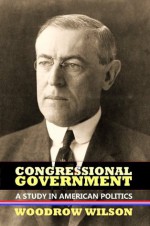 CONGRESSIONAL GOVERNMENT

A STUDY IN AMERICAN POLITICS

WOODROW WILSON